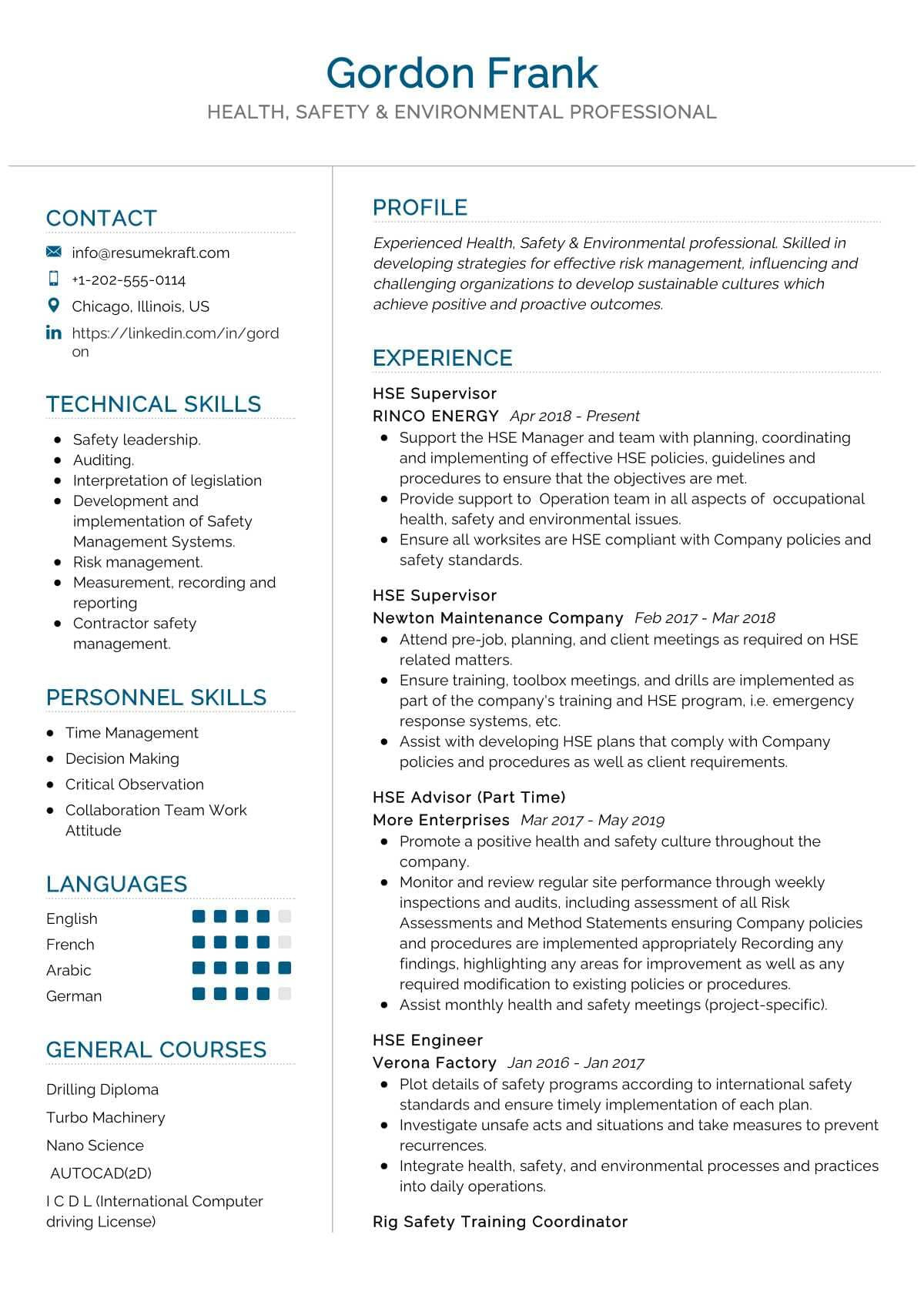 Gordon Frank
HEALTH, SAFETY & ENVIRONMENTAL PROFESSIONAL

CONTACT

info@resumekraft.com
+1-202-555-0114
Chicago, Illinois, US
https://linkedin.com/in/gordon

TECHNICAL SKILLS

- Safety leadership.
- Auditing.
- Interpretation of legislation
- Development and implementation of Safety Management Systems.
- Risk management.
- Measurement, recording and reporting
- Contractor safety management.

PERSONNEL SKILLS

- Time Management
- Decision Making
- Critical Observation
- Collaboration Team Work Attitude

LANGUAGES

English
French
Arabic
German

GENERAL COURSES

Drilling Diploma
Turbo Machinery
Nano Science
AUTOCAD(2D)
I C D L (International Computer driving License)

PROFILE

Experienced Health, Safety & Environmental professional. Skilled in developing strategies for effective risk management, influencing and challenging organizations to develop sustainable cultures which achieve positive and proactive outcomes.

EXPERIENCE

HSE Supervisor
RINCO ENERGY Apr 2018 - Present
- Support the HSE Manager and team with planning, coordinating and implementing of effective HSE policies, guidelines and procedures to ensure that the objectives are met.
- Provide support to Operation team in all aspects of occupational health, safety and environmental issues.
- Ensure all worksites are HSE compliant with Company policies and safety standards.

HSE Supervisor
Newton Maintenance Company Feb 2017 - Mar 2018
- Attend pre-job, planning, and client meetings as required on HSE related matters.
- Ensure training, toolbox meetings, and drills are implemented as part of the company's training and HSE program, i.e. emergency response systems, etc.
- Assist with developing HSE plans that comply with Company policies and procedures as well as client requirements.

HSE Advisor (Part Time)
More Enterprises Mar 2017 - May 2019
- Promote a positive health and safety culture throughout the company.
- Monitor and review regular site performance through weekly inspections and audits, including assessment of all Risk Assessments and Method Statements ensuring Company policies and procedures are implemented appropriately Recording any findings, highlighting any areas for improvement as well as any required modification to existing policies or procedures.
- Assist monthly health and safety meetings (project-specific).

HSE Engineer
Verona Factory Jan 2016 - Jan 2017
- Plot details of safety programs according to international safety standards and ensure timely implementation of each plan.
- Investigate unsafe acts and situations and take measures to prevent recurrences.
- Integrate health, safety, and environmental processes and practices into daily operations.

Rig Safety Training Coordinator